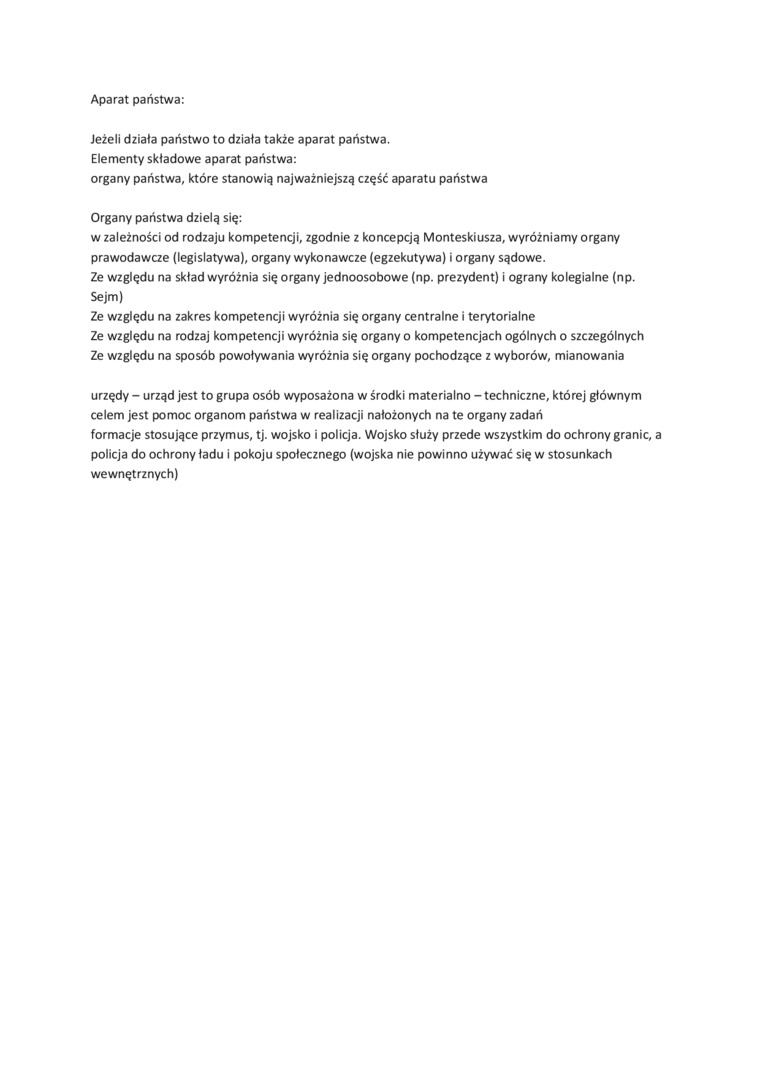 Aparat państwa:

Jeżeli działa państwo to działa także aparat państwa.
Elementy składowe aparat państwa:
organy państwa, które stanowią najważniejszą część aparatu państwa

Organy państwa dzielą się:
w zależności od rodzaju kompetencji, zgodnie z koncepcją Monteskiusza, wyróżniamy organy prawodawcze (legislatywa), organy wykonawcze (egzekutywa) i organy sądowe.
Ze względu na skład wyróżnia się organy jednoosobowe (np. prezydent) i ograny kolegialne (np. Sejm)
Ze względu na zakres kompetencji wyróżnia się organy centralne i terytorialne
Ze względu na rodzaj kompetencji wyróżnia się organy o kompetencjach ogólnych o szczególnych
Ze względu na sposób powoływania wyróżnia się organy pochodzące z wyborów, mianowania

urzędy – urząd jest to grupa osób wyposażona w środki materialno – techniczne, której głównym celem jest pomoc organom państwa w realizacji nałożonych na te organy zadań
formacje stosujące przymus, tj. wojsko i policja. Wojsko służy przede wszystkim do ochrony granic, a policja do ochrony ładu i pokoju społecznego (wojska nie powinno używać się w stosunkach wewnętrznych)